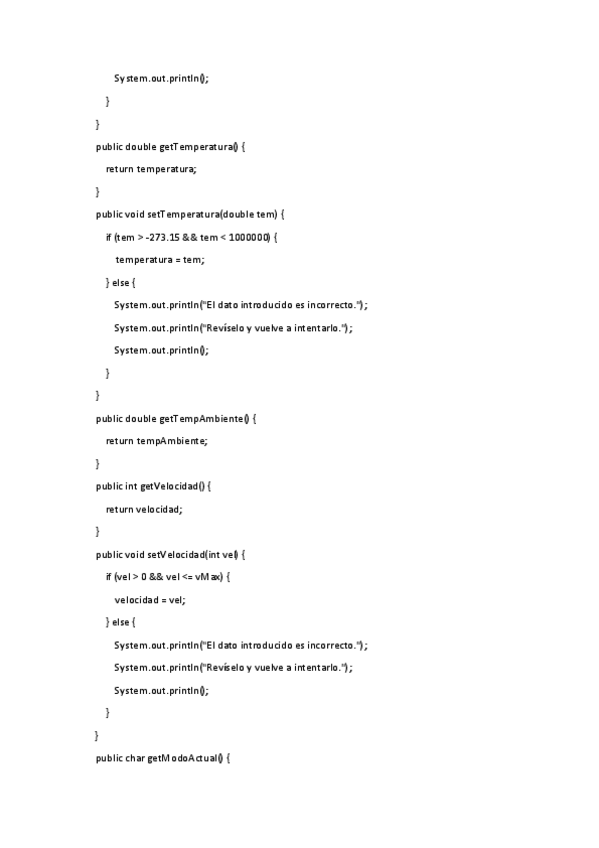 System.out.println();

}

}

public double getTemperatura() {

return temperatura;

}

public void setTemperatura(double tem) {

if (tem > -273.15 && tem < 1000000) {

temperatura = tem;

} else {

System.out.println("El dato introducido es incorrecto.");

System.out.println("Revíselo y vuelve a intentarlo.");

System.out.println();

}

}

public double getTempAmbiente() {

return tempAmbiente;

}

public int getVelocidad() {

return velocidad;

}

public void setVelocidad(int vel) {

if (vel > 0 && vel <= vMax) {

velocidad = vel;

} else {

System.out.println("El dato introducido es incorrecto.");

System.out.println("Revíselo y vuelve a intentarlo.");

System.out.println();

}

}

public char getModoActual() {